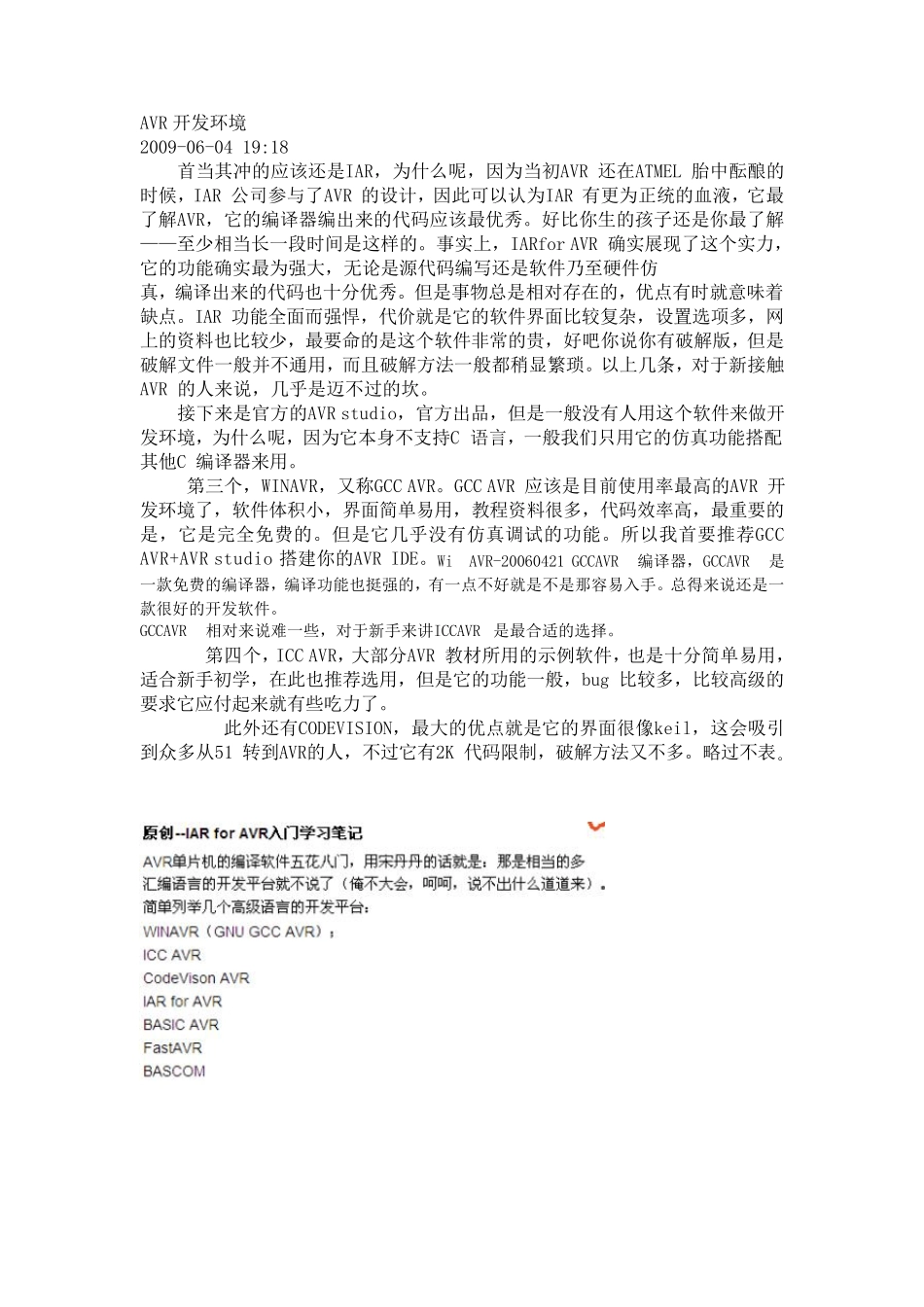 AVR 开发环境
2009-06-04 19:18

首当其冲的应该还是IAR，为什么呢，因为当初AVR 还在ATMEL 胎中酝酿的时候，IAR 公司参与了AVR 的设计，因此可以认为IAR 有更为正统的血液，它最了解AVR，它的编译器编出来的代码应该最优秀。好比你生的孩子还是你最了解——至少相当长一段时间是这样的。事实上，IARfor AVR 确实展现了这个实力，它的功能确实最为强大，无论是源代码编写还是软件乃至硬件仿真，编译出来的代码也十分优秀。但是事物总是相对存在的，优点有时就意味着缺点。IAR 功能全面而强悍，代价就是它的软件界面比较复杂，设置选项多，网上的资料也比较少，最要命的是这个软件非常的贵，好吧你说你有破解版，但是破解文件一般并不通用，而且破解方法一般都稍显繁琐。以上几条，对于新接触AVR 的人来说，几乎是迈不过的坎。

接下来是官方的AVR studio，官方出品，但是一般没有人用这个软件来做开发环境，为什么呢，因为它本身不支持C 语言，一般我们只用它的仿真功能搭配其他C 编译器来用。

第三个，WINAVR，又称GCC AVR。GCC AVR 应该是目前使用率最高的AVR 开发环境了，软件体积小，界面简单易用，教程资料很多，代码效率高，最重要的是，它是完全免费的。但是它几乎没有仿真调试的功能。所以我首要推荐GCC AVR+AVR studio 搭建你的AVR IDE。Wi AVR-20060421 GCCAVR 编译器，GCCAVR 是一款免费的编译器，编译功能也挺强的，有一点不好就是不是那容易入手。总得来说还是一款很好的开发软件。
GCCAVR 相对来说难一些，对于新手来讲ICCAVR 是最合适的选择。

第四个，ICC AVR，大部分AVR 教材所用的示例软件，也是十分简单易用，适合新手初学，在此也推荐选用，但是它的功能一般，bug 比较多，比较高级的要求它应付起来就有些吃力了。

此外还有CODEVISION，最大的优点就是它的界面很像keil，这会吸引到众多从51 转到AVR的人，不过它有2K 代码限制，破解方法又不多。略过不表。

原创--IAR for AVR入门学习笔记
AVR单片机的编译软件五花八门，用宋丹丹的话就是：那是相当的多
汇编语言的开发平台就不说了（俺不大会，呵呵，说不出什么道道来）。
简单列举几个高级语言的开发平台：
WINAVR（GNU GCC AVR）；
ICC AVR
CodeVison AVR
IAR for AVR
BASIC AVR
FastAVR
BASCOM